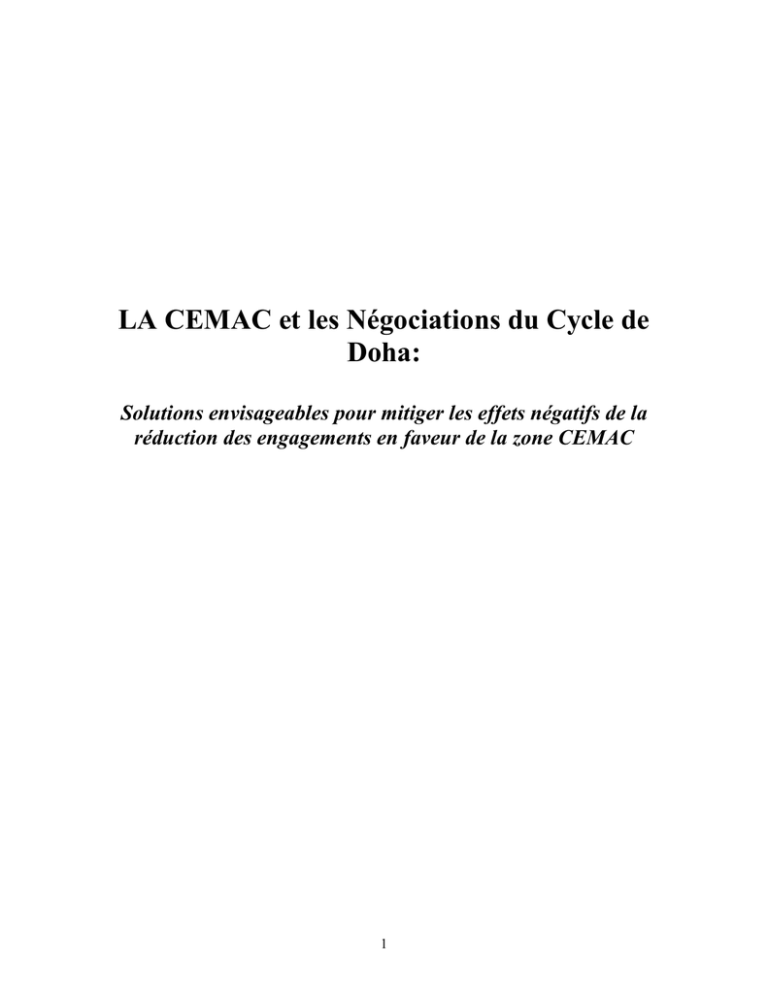 LA CEMAC et les Négociations du Cycle de Doha:

Solutions envisageables pour mitiger les effets négatifs de la réduction des engagements en faveur de la zone CEMAC

1